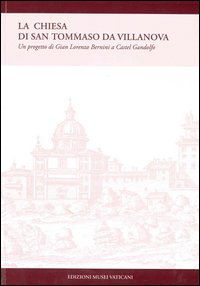 LA CHIESA
DI SAN TOMMASO DA VILLANOVA
Un progetto di Gian Lorenzo Bernini a Castel Gandolfo

EDIZIONI MUSEI VATICANI